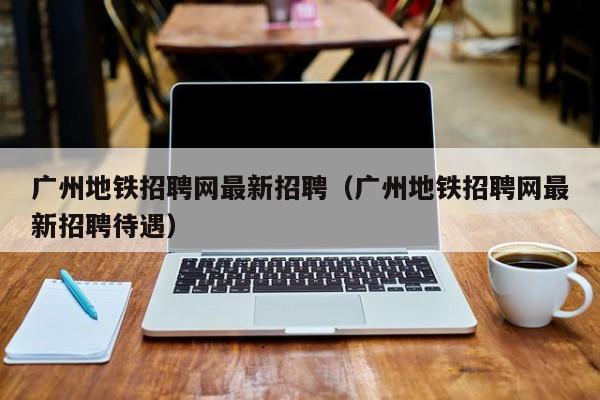 广州地铁招聘网最新招聘（广州地铁招聘网最新招聘待遇）